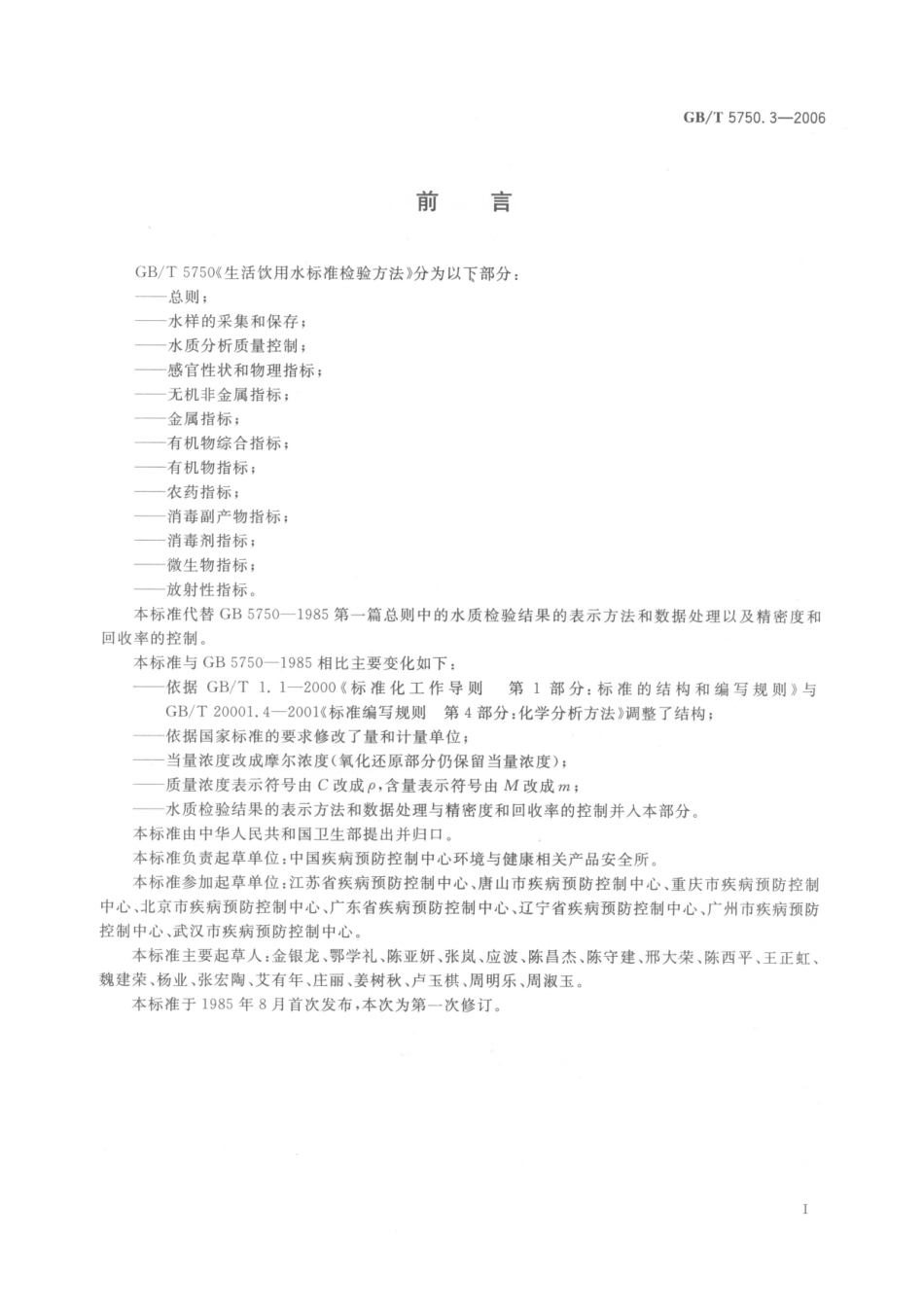 GB/T 5750.3—2006

前　言

GB/T 5750《生活饮用水标准检验方法》分为以下部分：
——总则；
——水样的采集和保存；
——水质分析质量控制；
——感官性状和物理指标；
——无机非金属指标；
——金属指标；
——有机物综合指标；
——有机物指标；
——农药指标；
——消毒副产物指标；
——消毒剂指标；
——微生物指标；
——放射性指标。

本标准代替 GB 5750—1985 第一篇总则中的水质检验结果的表示方法和数据处理以及精密度和回收率的控制。

本标准与 GB 5750—1985 相比主要变化如下：
——依据 GB/T 1.1—2000《标准化工作导则　第 1 部分：标准的结构和编写规则》与 GB/T 20001.4—2001《标准编写规则　第 4 部分：化学分析方法》调整了结构；
——依据国家标准的要求修改了量和计量单位；
——当量浓度改成摩尔浓度（氧化还原部分仍保留当量浓度）；
——质量浓度表示符号由 $C$ 改成 $\rho$，含量表示符号由 $M$ 改成 $m$；
——水质检验结果的表示方法和数据处理与精密度和回收率的控制并入本部分。

本标准由中华人民共和国卫生部提出并归口。

本标准负责起草单位：中国疾病预防控制中心环境与健康相关产品安全所。

本标准参加起草单位：江苏省疾病预防控制中心、唐山市疾病预防控制中心、重庆市疾病预防控制中心、北京市疾病预防控制中心、广东省疾病预防控制中心、辽宁省疾病预防控制中心、广州市疾病预防控制中心、武汉市疾病预防控制中心。

本标准主要起草人：金银龙、鄂学礼、陈亚妍、张岚、应波、陈昌杰、陈守建、邢大荣、陈西平、王正虹、魏建荣、杨业、张宏陶、艾有年、庄丽、姜树秋、卢玉棋、周明乐、周淑玉。

本标准于 1985 年 8 月首次发布，本次为第一次修订。

I